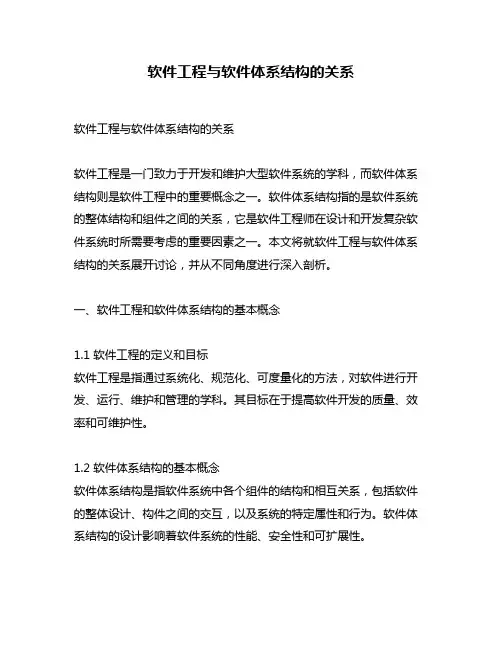 软件工程与软件体系结构的关系

软件工程与软件体系结构的关系

软件工程是一门致力于开发和维护大型软件系统的学科，而软件体系结构则是软件工程中的重要概念之一。软件体系结构指的是软件系统的整体结构和组件之间的关系，它是软件工程师在设计和开发复杂软件系统时所需要考虑的重要因素之一。本文将就软件工程与软件体系结构的关系展开讨论，并从不同角度进行深入剖析。

一、软件工程和软件体系结构的基本概念

1.1 软件工程的定义和目标
软件工程是指通过系统化、规范化、可度量化的方法，对软件进行开发、运行、维护和管理的学科。其目标在于提高软件开发的质量、效率和可维护性。

1.2 软件体系结构的基本概念
软件体系结构是指软件系统中各个组件的结构和相互关系，包括软件的整体设计、构件之间的交互，以及系统的特定属性和行为。软件体系结构的设计影响着软件系统的性能、安全性和可扩展性。